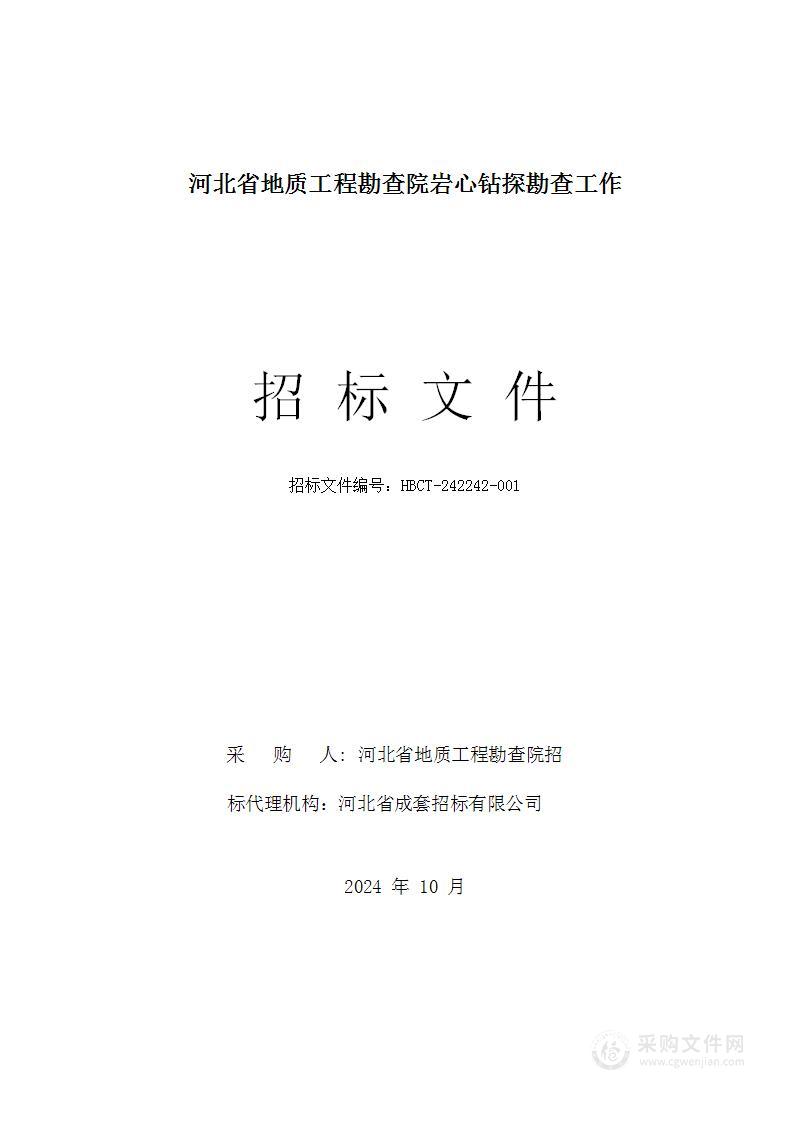 河北省地质工程勘查院岩心钻探勘查工作

招 标 文 件

招标文件编号：HBCT-242242-001

采　购　人：河北省地质工程勘查院招

标代理机构：河北省成套招标有限公司

2024 年 10 月

采购文件网
www.cgwenjian.com